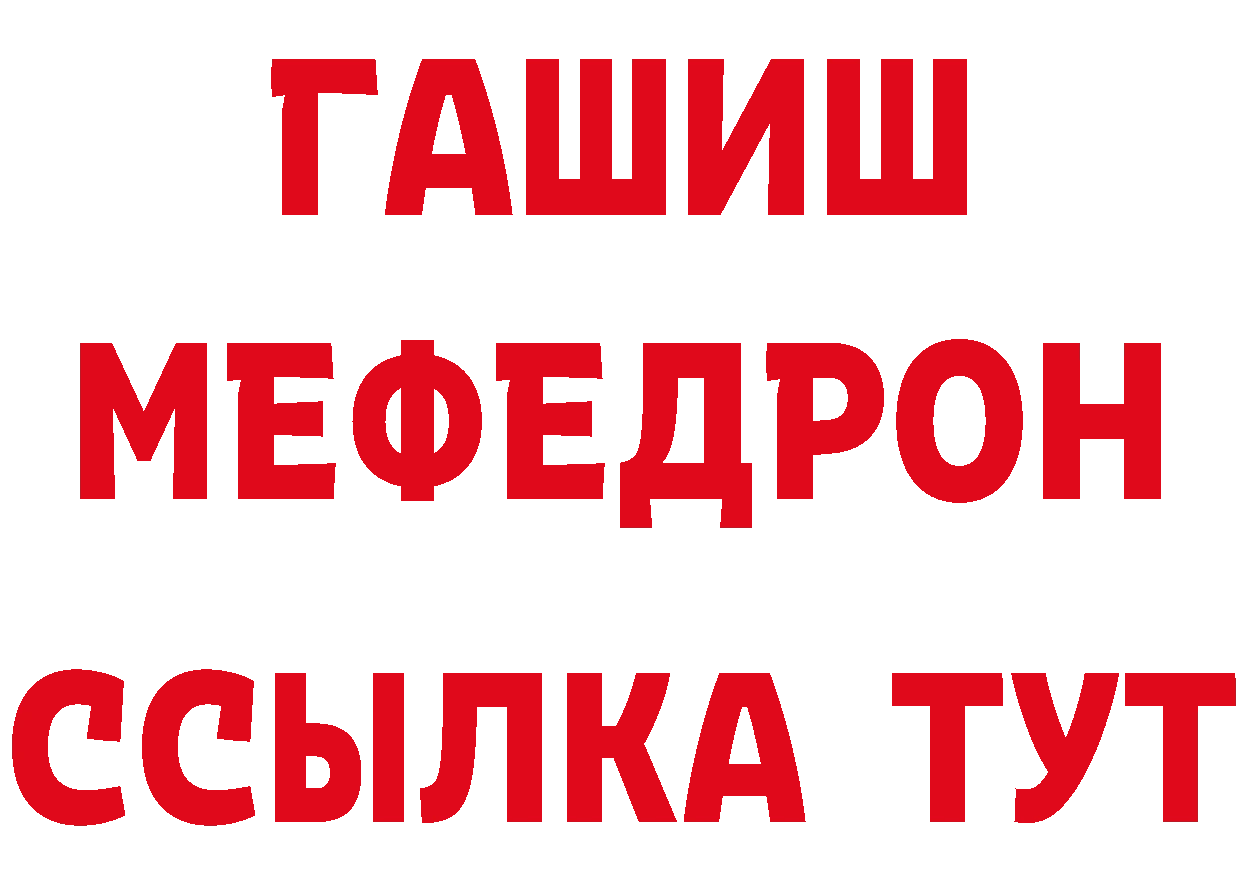 ГАШИШ
МЕФЕДРОН
ССЫЛКА ТУТ